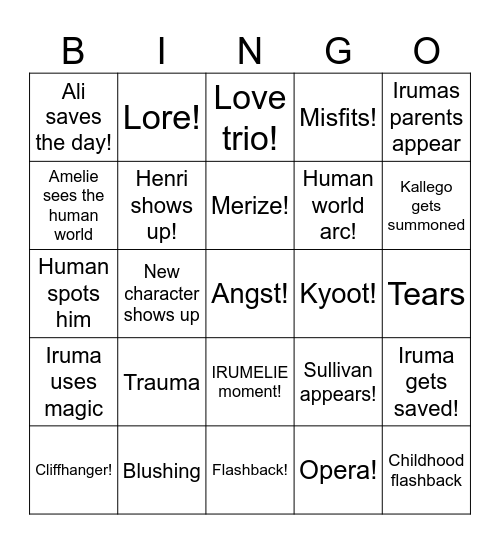 | B | I | N | G | O |
|---|---|---|---|---|
| Ali saves the day! | Lore! | Love trio! | Misfits! | Irumas parents appear |
| Amelie sees the human world | Henri shows up! | Merize! | Human world arc! | Kallego gets summoned |
| Human spots him | New character shows up | Angst! | Kyoot! | Tears |
| Iruma uses magic | Trauma | IRUMELIE moment! | Sullivan appears! | Iruma gets saved! |
| Cliffhanger! | Blushing | Flashback! | Opera! | Childhood flashback |